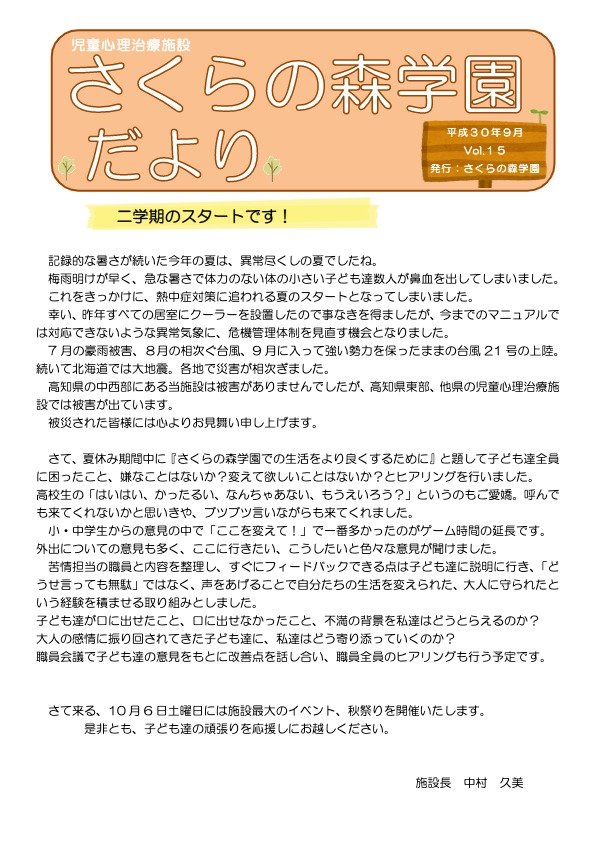 児童心理治療施設

さくらの森学園だより

平成３０年９月
Vol.１５
発行：さくらの森学園

二学期のスタートです！

記録的な暑さが続いた今年の夏は、異常尽くしの夏でしたね。
梅雨明けが早く、急な暑さで体力のない体の小さい子ども達数人が鼻血を出してしまいました。
これをきっかけに、熱中症対策に追われる夏のスタートとなってしまいました。
幸い、昨年すべての居室にクーラーを設置したので事なきを得ましたが、今までのマニュアルでは対応できないような異常気象に、危機管理体制を見直す機会となりました。
７月の豪雨被害、８月の相次ぐ台風、９月に入って強い勢力を保ったままの台風 21 号の上陸。続いて北海道では大地震。各地で災害が相次ぎました。
高知県の中西部にある当施設は被害がありませんでしたが、高知県東部、他県の児童心理治療施設では被害が出ています。
被災された皆様には心よりお見舞い申し上げます。

さて、夏休み期間中に『さくらの森学園での生活をより良くするために』と題して子ども達全員に困ったこと、嫌なことはないか？変えて欲しいことはないか？とヒアリングを行いました。
高校生の「はいはい、かったるい、なんちゃあない、もうえいろう？」というのもご愛嬌。呼んでも来てくれないかと思いきや、ブツブツ言いながらも来てくれました。
小・中学生からの意見の中で「ここを変えて！」で一番多かったのがゲーム時間の延長です。外出についての意見も多く、ここに行きたい、こうしたいと色々な意見が聞けました。
苦情担当の職員と内容を整理し、すぐにフィードバックできる点は子ども達に説明に行き、「どうせ言っても無駄」ではなく、声をあげることで自分たちの生活を変えられた、大人に守られたという経験を積ませる取り組みとしました。
子ども達が口に出せたこと、口に出せなかったこと、不満の背景を私達はどうとらえるのか？
大人の感情に振り回されてきた子ども達に、私達はどう寄り添っていくのか？
職員会議で子ども達の意見をもとに改善点を話し合い、職員全員のヒアリングも行う予定です。

さて来る、１０月６日土曜日には施設最大のイベント、秋祭りを開催いたします。
是非とも、子ども達の頑張りを応援しにお越しください。

施設長　中村　久美